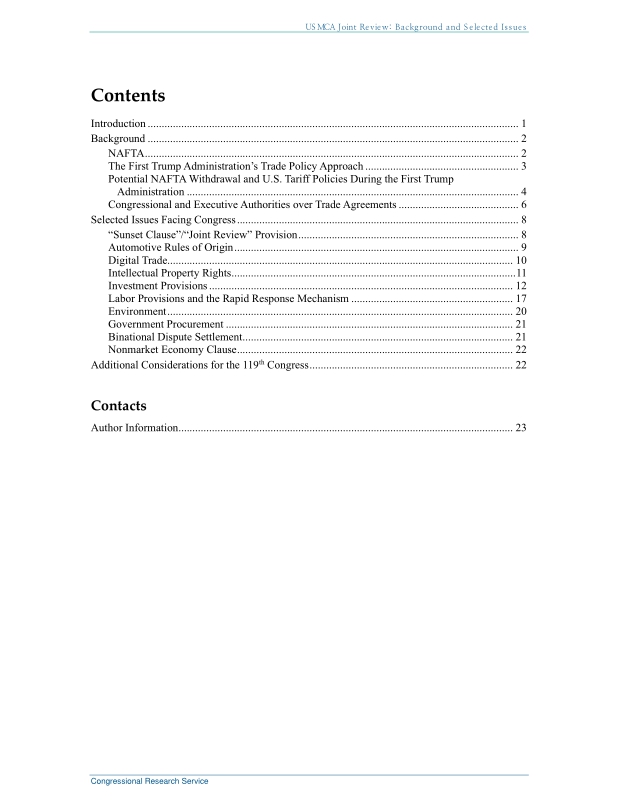 USMCA Joint Review: Background and Selected Issues

Contents

Introduction 1
Background 2
NAFTA 2
The First Trump Administration's Trade Policy Approach 3
Potential NAFTA Withdrawal and U.S. Tariff Policies During the First Trump Administration 4
Congressional and Executive Authorities over Trade Agreements 6
Selected Issues Facing Congress 8
"Sunset Clause"/"Joint Review" Provision 8
Automotive Rules of Origin 9
Digital Trade 10
Intellectual Property Rights 11
Investment Provisions 12
Labor Provisions and the Rapid Response Mechanism 17
Environment 20
Government Procurement 21
Binational Dispute Settlement 21
Nonmarket Economy Clause 22
Additional Considerations for the 119th Congress 22

Contacts

Author Information 23

Congressional Research Service